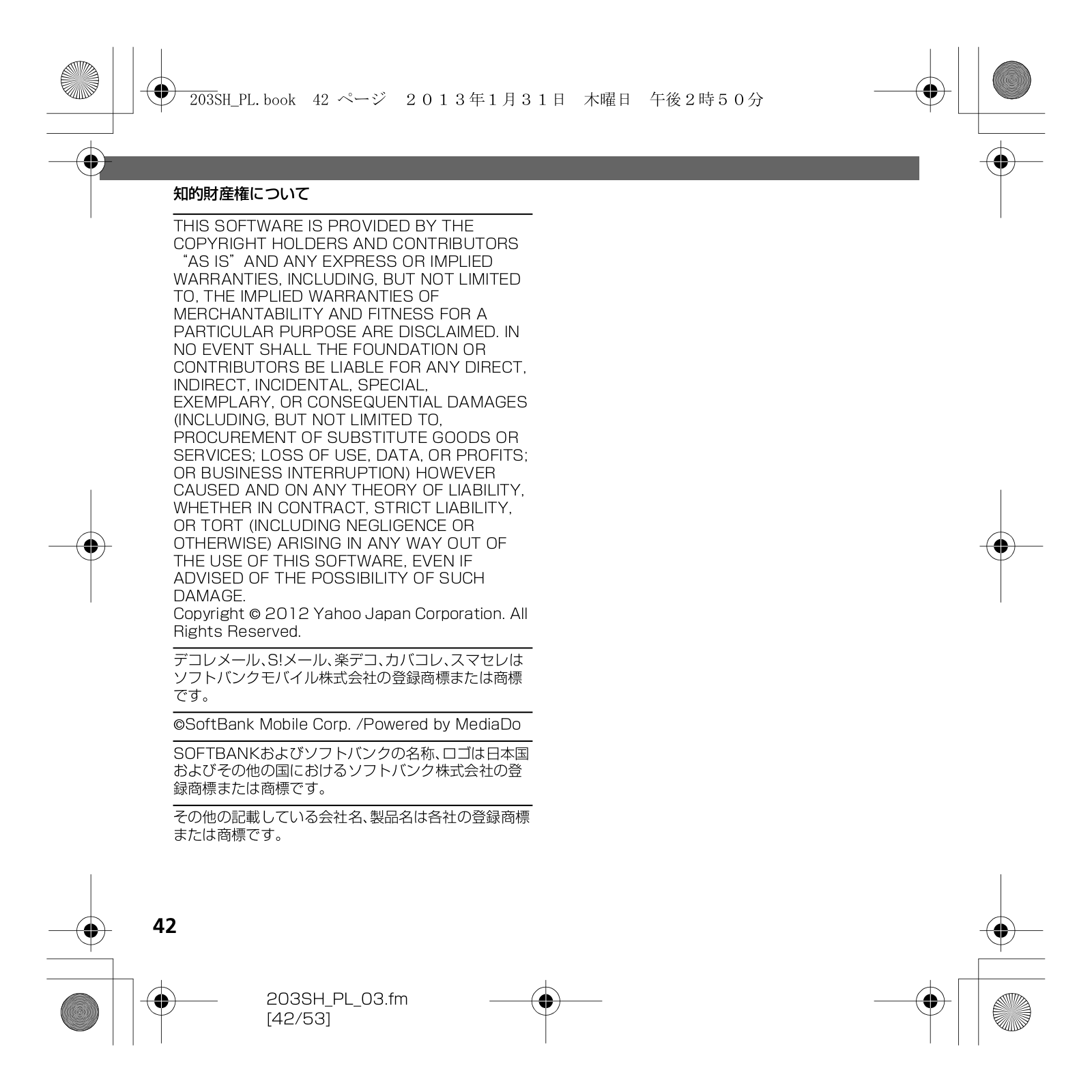 203SH_PL.book 42 ページ ２０１３年１月３１日 木曜日 午後２時５０分

知的財産権について

THIS SOFTWARE IS PROVIDED BY THE COPYRIGHT HOLDERS AND CONTRIBUTORS “AS IS” AND ANY EXPRESS OR IMPLIED WARRANTIES, INCLUDING, BUT NOT LIMITED TO, THE IMPLIED WARRANTIES OF MERCHANTABILITY AND FITNESS FOR A PARTICULAR PURPOSE ARE DISCLAIMED. IN NO EVENT SHALL THE FOUNDATION OR CONTRIBUTORS BE LIABLE FOR ANY DIRECT, INDIRECT, INCIDENTAL, SPECIAL, EXEMPLARY, OR CONSEQUENTIAL DAMAGES (INCLUDING, BUT NOT LIMITED TO, PROCUREMENT OF SUBSTITUTE GOODS OR SERVICES; LOSS OF USE, DATA, OR PROFITS; OR BUSINESS INTERRUPTION) HOWEVER CAUSED AND ON ANY THEORY OF LIABILITY, WHETHER IN CONTRACT, STRICT LIABILITY, OR TORT (INCLUDING NEGLIGENCE OR OTHERWISE) ARISING IN ANY WAY OUT OF THE USE OF THIS SOFTWARE, EVEN IF ADVISED OF THE POSSIBILITY OF SUCH DAMAGE.
Copyright © 2012 Yahoo Japan Corporation. All Rights Reserved.

デコレメール、S!メール、楽デコ、カバコレ、スマセレはソフトバンクモバイル株式会社の登録商標または商標です。

©SoftBank Mobile Corp. /Powered by MediaDo

SOFTBANKおよびソフトバンクの名称、ロゴは日本国およびその他の国におけるソフトバンク株式会社の登録商標または商標です。

その他の記載している会社名、製品名は各社の登録商標または商標です。

42

203SH_PL_03.fm
[42/53]